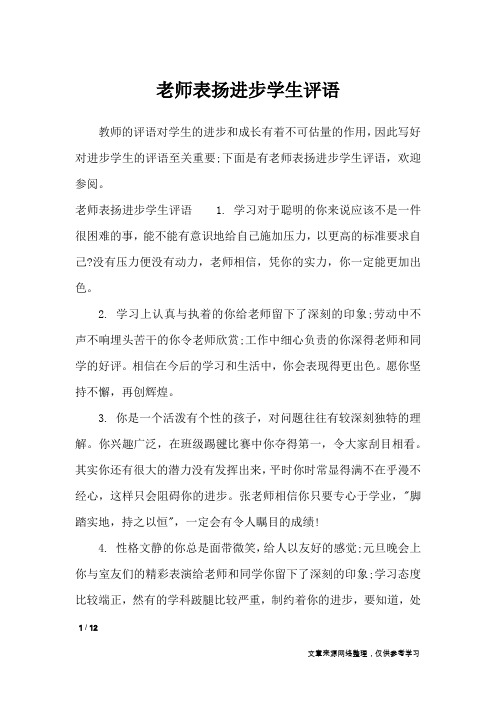 老师表扬进步学生评语

教师的评语对学生的进步和成长有着不可估量的作用，因此写好对进步学生的评语至关重要;下面是有老师表扬进步学生评语，欢迎参阅。

老师表扬进步学生评语 1. 学习对于聪明的你来说应该不是一件很困难的事，能不能有意识地给自己施加压力，以更高的标准要求自己?没有压力便没有动力，老师相信，凭你的实力，你一定能更加出色。

2. 学习上认真与执着的你给老师留下了深刻的印象;劳动中不声不响埋头苦干的你令老师欣赏;工作中细心负责的你深得老师和同学的好评。相信在今后的学习和生活中，你会表现得更出色。愿你坚持不懈，再创辉煌。

3. 你是一个活泼有个性的孩子，对问题往往有较深刻独特的理解。你兴趣广泛，在班级踢毽比赛中你夺得第一，令大家刮目相看。其实你还有很大的潜力没有发挥出来，平时你时常显得满不在乎漫不经心，这样只会阻碍你的进步。张老师相信你只要专心于学业，"脚踏实地，持之以恒"，一定会有令人瞩目的成绩!

4. 性格文静的你总是面带微笑，给人以友好的感觉;元旦晚会上你与室友们的精彩表演给老师和同学你留下了深刻的印象;学习态度比较端正，然有的学科跛腿比较严重，制约着你的进步，要知道，处

1 / 12

文章来源网络整理，仅供参考学习